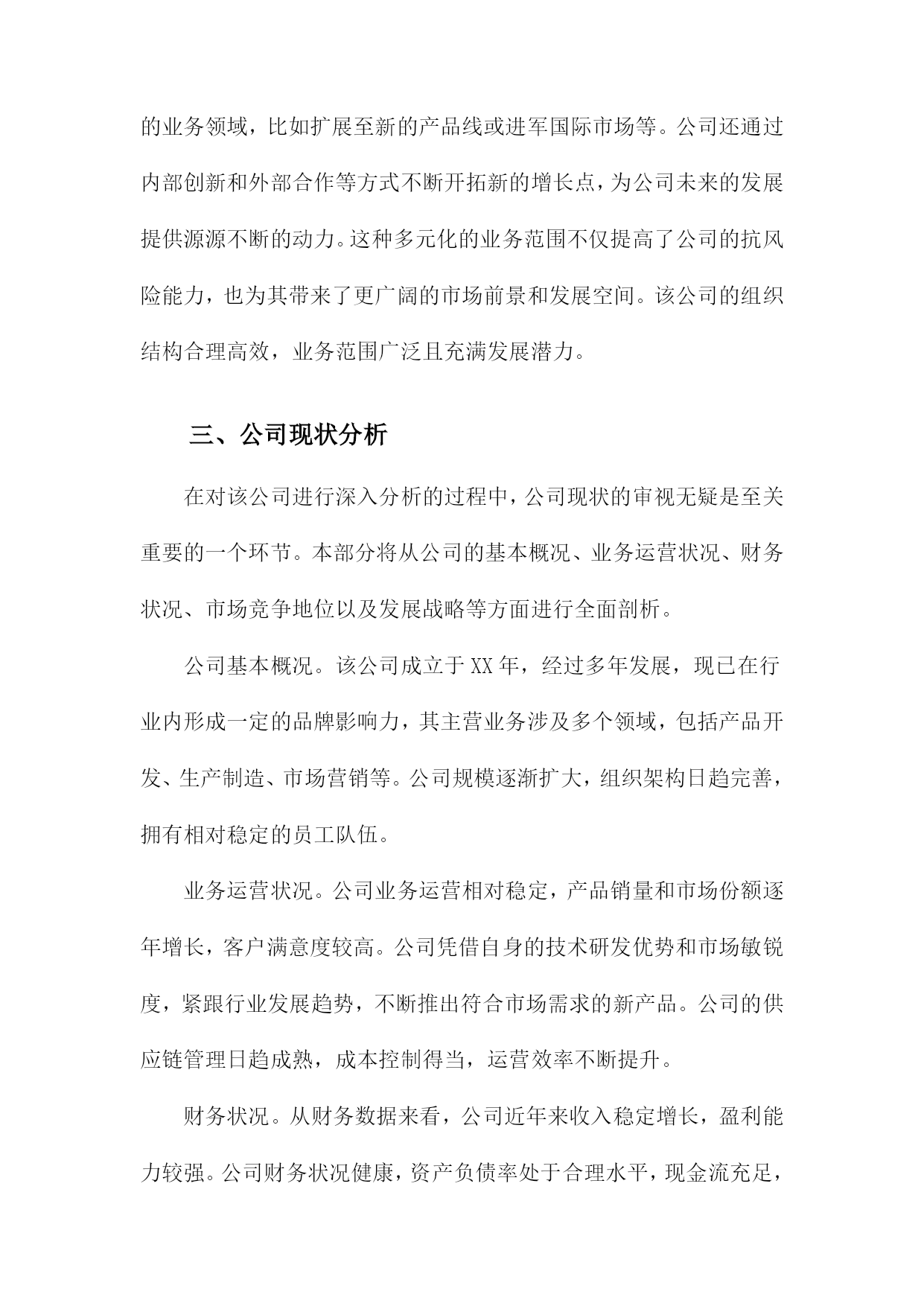 的业务领域，比如扩展至新的产品线或进军国际市场等。公司还通过内部创新和外部合作等方式不断开拓新的增长点，为公司未来的发展提供源源不断的动力。这种多元化的业务范围不仅提高了公司的抗风险能力，也为其带来了更广阔的市场前景和发展空间。该公司的组织结构合理高效，业务范围广泛且充满发展潜力。

三、公司现状分析

在对该公司进行深入分析的过程中，公司现状的审视无疑是至关重要的一个环节。本部分将从公司的基本概况、业务运营状况、财务状况、市场竞争地位以及发展战略等方面进行全面剖析。

公司基本概况。该公司成立于XX年，经过多年发展，现已在行业内形成一定的品牌影响力，其主营业务涉及多个领域，包括产品开发、生产制造、市场营销等。公司规模逐渐扩大，组织架构日趋完善，拥有相对稳定的员工队伍。

业务运营状况。公司业务运营相对稳定，产品销量和市场份额逐年增长，客户满意度较高。公司凭借自身的技术研发优势和市场敏锐度，紧跟行业发展趋势，不断推出符合市场需求的新产品。公司的供应链管理日趋成熟，成本控制得当，运营效率不断提升。

财务状况。从财务数据来看，公司近年来收入稳定增长，盈利能力较强。公司财务状况健康，资产负债率处于合理水平，现金流充足，